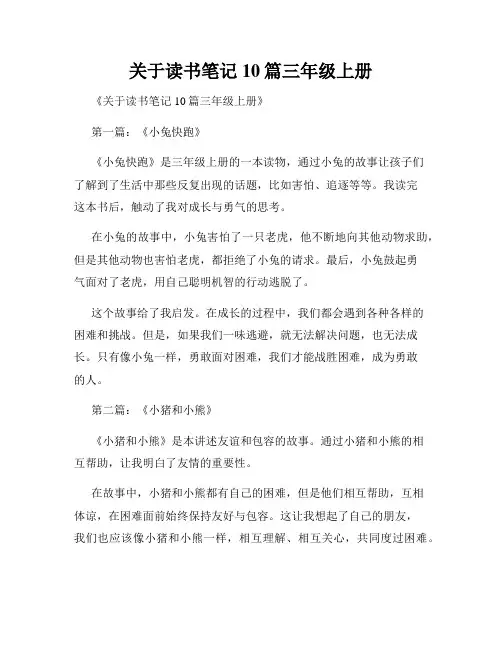 关于读书笔记10篇三年级上册

《关于读书笔记10篇三年级上册》

第一篇：《小兔快跑》

《小兔快跑》是三年级上册的一本读物，通过小兔的故事让孩子们了解到了生活中那些反复出现的话题，比如害怕、追逐等等。我读完这本书后，触动了我对成长与勇气的思考。

在小兔的故事中，小兔害怕了一只老虎，他不断地向其他动物求助，但是其他动物也害怕老虎，都拒绝了小兔的请求。最后，小兔鼓起勇气面对了老虎，用自己聪明机智的行动逃脱了。

这个故事给了我启发。在成长的过程中，我们都会遇到各种各样的困难和挑战。但是，如果我们一味逃避，就无法解决问题，也无法成长。只有像小兔一样，勇敢面对困难，我们才能战胜困难，成为勇敢的人。

第二篇：《小猪和小熊》

《小猪和小熊》是本讲述友谊和包容的故事。通过小猪和小熊的相互帮助，让我明白了友情的重要性。

在故事中，小猪和小熊都有自己的困难，但是他们相互帮助，互相体谅，在困难面前始终保持友好与包容。这让我想起了自己的朋友，我们也应该像小猪和小熊一样，相互理解、相互关心，共同度过困难。